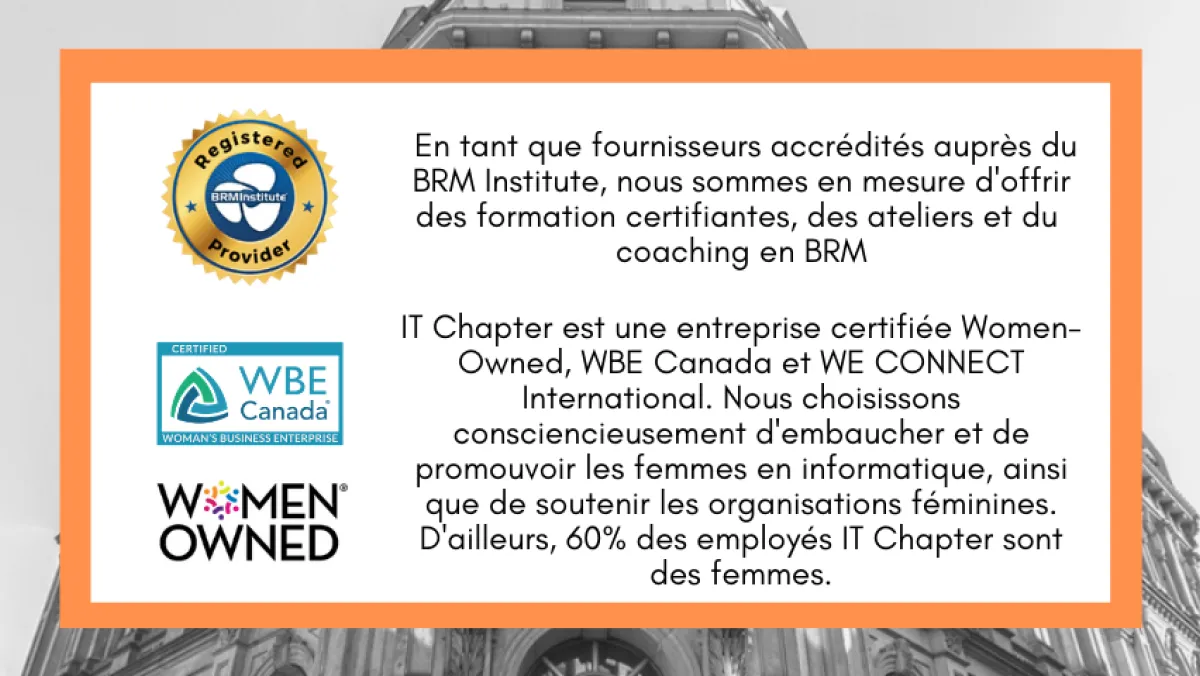 Registered
BRMInstitute
Provider

En tant que fournisseurs accrédités auprès du BRM Institute, nous sommes en mesure d'offrir des formation certifiantes, des ateliers et du coaching en BRM

CERTIFIED
WBE Canada
WOMAN'S BUSINESS ENTERPRISE

WOMEN OWNED

IT Chapter est une entreprise certifiée Women-Owned, WBE Canada et WE CONNECT International. Nous choisissons consciencieusement d'embaucher et de promouvoir les femmes en informatique, ainsi que de soutenir les organisations féminines. D'ailleurs, 60% des employés IT Chapter sont des femmes.